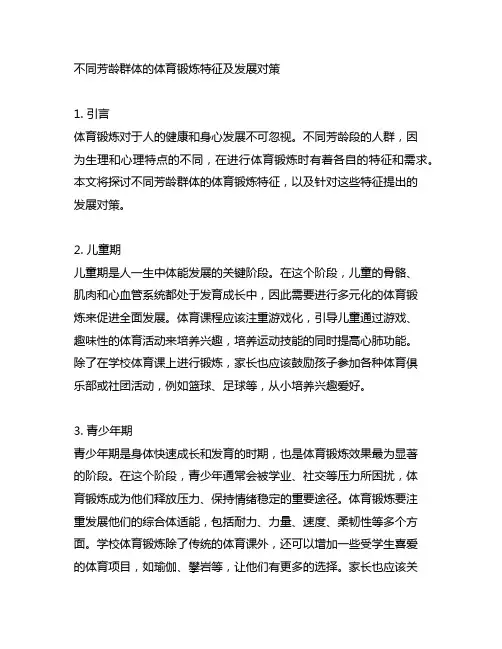 不同芳龄群体的体育锻炼特征及发展对策

1. 引言
体育锻炼对于人的健康和身心发展不可忽视。不同芳龄段的人群，因为生理和心理特点的不同，在进行体育锻炼时有着各自的特征和需求。本文将探讨不同芳龄群体的体育锻炼特征，以及针对这些特征提出的发展对策。

2. 儿童期
儿童期是人一生中体能发展的关键阶段。在这个阶段，儿童的骨骼、肌肉和心血管系统都处于发育成长中，因此需要进行多元化的体育锻炼来促进全面发展。体育课程应该注重游戏化，引导儿童通过游戏、趣味性的体育活动来培养兴趣，培养运动技能的同时提高心肺功能。除了在学校体育课上进行锻炼，家长也应该鼓励孩子参加各种体育俱乐部或社团活动，例如篮球、足球等，从小培养兴趣爱好。

3. 青少年期
青少年期是身体快速成长和发育的时期，也是体育锻炼效果最为显著的阶段。在这个阶段，青少年通常会被学业、社交等压力所困扰，体育锻炼成为他们释放压力、保持情绪稳定的重要途径。体育锻炼要注重发展他们的综合体适能，包括耐力、力量、速度、柔韧性等多个方面。学校体育锻炼除了传统的体育课外，还可以增加一些受学生喜爱的体育项目，如瑜伽、攀岩等，让他们有更多的选择。家长也应该关